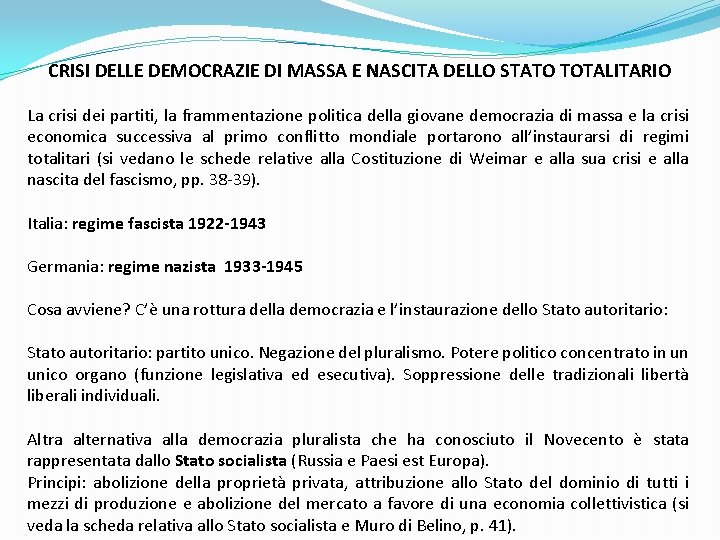 CRISI DELLE DEMOCRAZIE DI MASSA E NASCITA DELLO STATO TOTALITARIO

La crisi dei partiti, la frammentazione politica della giovane democrazia di massa e la crisi economica successiva al primo conflitto mondiale portarono all'instaurarsi di regimi totalitari (si vedano le schede relative alla Costituzione di Weimar e alla sua crisi e alla nascita del fascismo, pp. 38-39).

Italia: regime fascista 1922-1943

Germania: regime nazista 1933-1945

Cosa avviene? C'è una rottura della democrazia e l'instaurazione dello Stato autoritario:

Stato autoritario: partito unico. Negazione del pluralismo. Potere politico concentrato in un unico organo (funzione legislativa ed esecutiva). Soppressione delle tradizionali libertà liberali individuali.

Altra alternativa alla democrazia pluralista che ha conosciuto il Novecento è stata rappresentata dallo Stato socialista (Russia e Paesi est Europa).
Principi: abolizione della proprietà privata, attribuzione allo Stato del dominio di tutti i mezzi di produzione e abolizione del mercato a favore di una economia collettivistica (si veda la scheda relativa allo Stato socialista e Muro di Belino, p. 41).